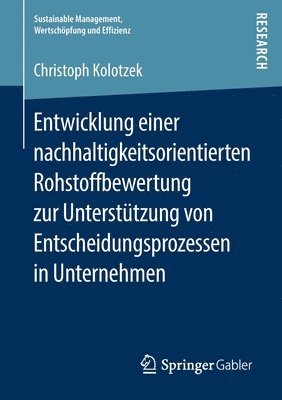 Sustainable Management, Wertschöpfung und Effizienz

RESEARCH

Christoph Kolotzek

Entwicklung einer nachhaltigkeitsorientierten Rohstoffbewertung zur Unterstützung von Entscheidungsprozessen in Unternehmen

Springer Gabler